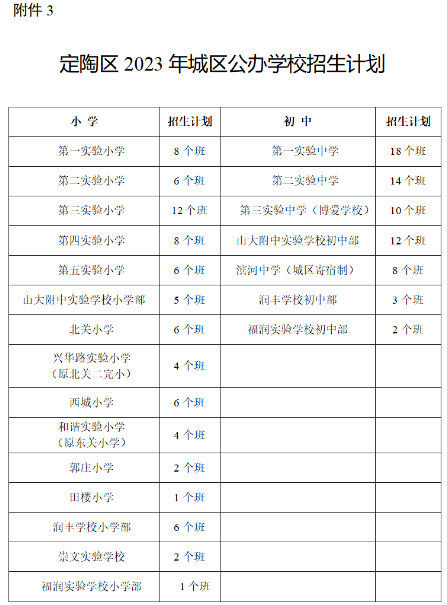 附件 3

定陶区 2023 年城区公办学校招生计划

| 小 学 | 招生计划 | 初 中 | 招生计划 |
|---|---|---|---|
| 第一实验小学 | 8 个班 | 第一实验中学 | 18 个班 |
| 第二实验小学 | 6 个班 | 第二实验中学 | 14 个班 |
| 第三实验小学 | 12 个班 | 第三实验中学（博爱学校） | 10 个班 |
| 第四实验小学 | 8 个班 | 山大附中实验学校初中部 | 12 个班 |
| 第五实验小学 | 6 个班 | 滨河中学（城区寄宿制） | 8 个班 |
| 山大附中实验学校小学部 | 5 个班 | 润丰学校初中部 | 3 个班 |
| 北关小学 | 6 个班 | 福润实验学校初中部 | 2 个班 |
| 兴华路实验小学（原北关二完小） | 4 个班 | | |
| 西城小学 | 6 个班 | | |
| 和谐实验小学（原东关小学） | 4 个班 | | |
| 郭庄小学 | 2 个班 | | |
| 田楼小学 | 1 个班 | | |
| 润丰学校小学部 | 6 个班 | | |
| 崇文实验学校 | 2 个班 | | |
| 福润实验学校小学部 | 1 个班 | | |